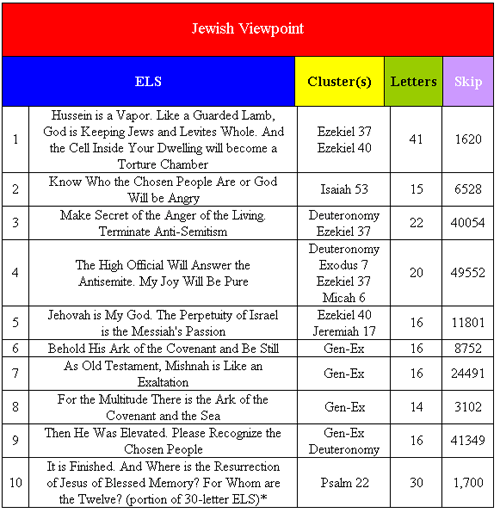 Jewish Viewpoint

| | ELS | Cluster(s) | Letters | Skip |
|---|---|---|---|---|
| 1 | Hussein is a Vapor. Like a Guarded Lamb, God is Keeping Jews and Levites Whole. And the Cell Inside Your Dwelling will become a Torture Chamber | Ezekiel 37 Ezekiel 40 | 41 | 1620 |
| 2 | Know Who the Chosen People Are or God Will be Angry | Isaiah 53 | 15 | 6528 |
| 3 | Make Secret of the Anger of the Living. Terminate Anti-Semitism | Deuteronomy Ezekiel 37 | 22 | 40054 |
| 4 | The High Official Will Answer the Antisemite. My Joy Will Be Pure | Deuteronomy Exodus 7 Ezekiel 37 Micah 6 | 20 | 49552 |
| 5 | Jehovah is My God. The Perpetuity of Israel is the Messiah's Passion | Ezekiel 40 Jeremiah 17 | 16 | 11801 |
| 6 | Behold His Ark of the Covenant and Be Still | Gen-Ex | 16 | 8752 |
| 7 | As Old Testament, Mishnah is Like an Exaltation | Gen-Ex | 16 | 24491 |
| 8 | For the Multitude There is the Ark of the Covenant and the Sea | Gen-Ex | 14 | 3102 |
| 9 | Then He Was Elevated. Please Recognize the Chosen People | Gen-Ex Deuteronomy | 16 | 41349 |
| 10 | It is Finished. And Where is the Resurrection of Jesus of Blessed Memory? For Whom are the Twelve? (portion of 30-letter ELS)* | Psalm 22 | 30 | 1,700 |